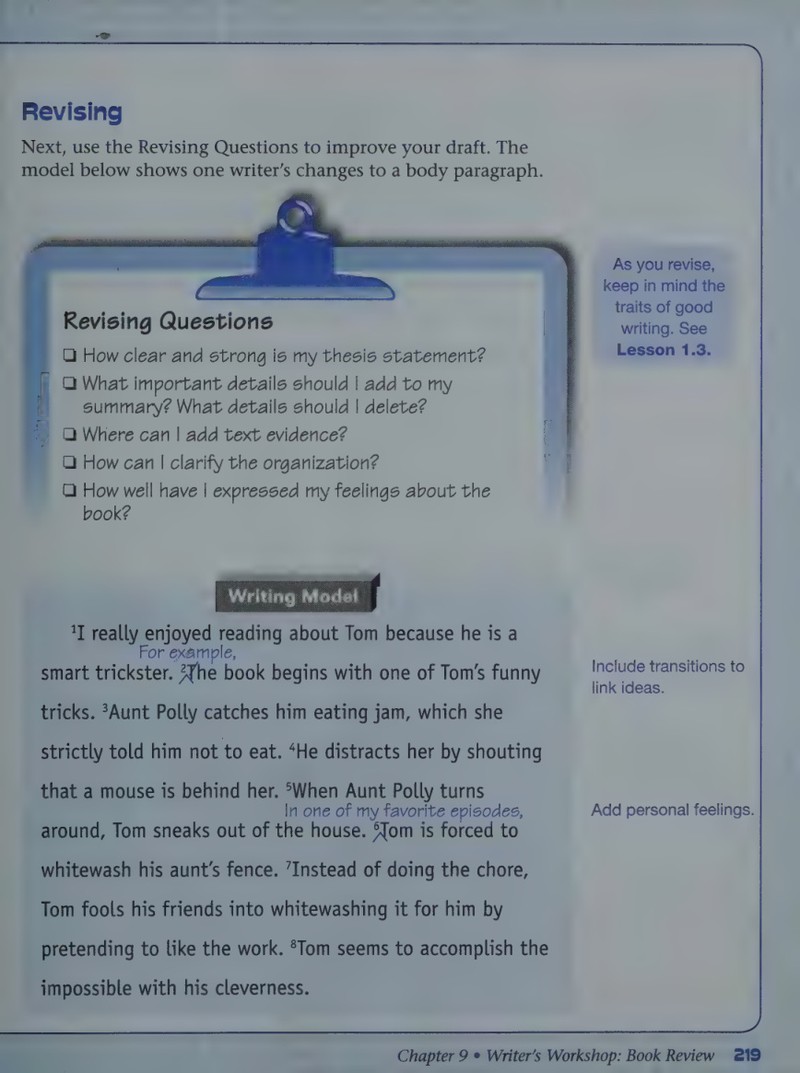 Revising

Next, use the Revising Questions to improve your draft. The model below shows one writer's changes to a body paragraph.

Revising Questions

☐ How clear and strong is my thesis statement?
☐ What important details should I add to my summary? What details should I delete?
☐ Where can I add text evidence?
☐ How can I clarify the organization?
☐ How well have I expressed my feelings about the book?

As you revise, keep in mind the traits of good writing. See Lesson 1.3.

Writing Model

$^{1}$I really enjoyed reading about Tom because he is a smart trickster. For example, $^{2}$The book begins with one of Tom's funny tricks. $^{3}$Aunt Polly catches him eating jam, which she strictly told him not to eat. $^{4}$He distracts her by shouting that a mouse is behind her. $^{5}$When Aunt Polly turns around, Tom sneaks out of the house. In one of my favorite episodes, $^{6}$Tom is forced to whitewash his aunt's fence. $^{7}$Instead of doing the chore, Tom fools his friends into whitewashing it for him by pretending to like the work. $^{8}$Tom seems to accomplish the impossible with his cleverness.

Include transitions to link ideas.

Add personal feelings.

Chapter 9 • Writer's Workshop: Book Review 219